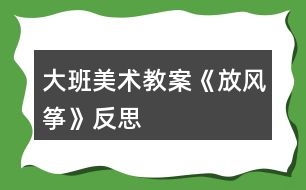 大班美术教案《放风筝》反思